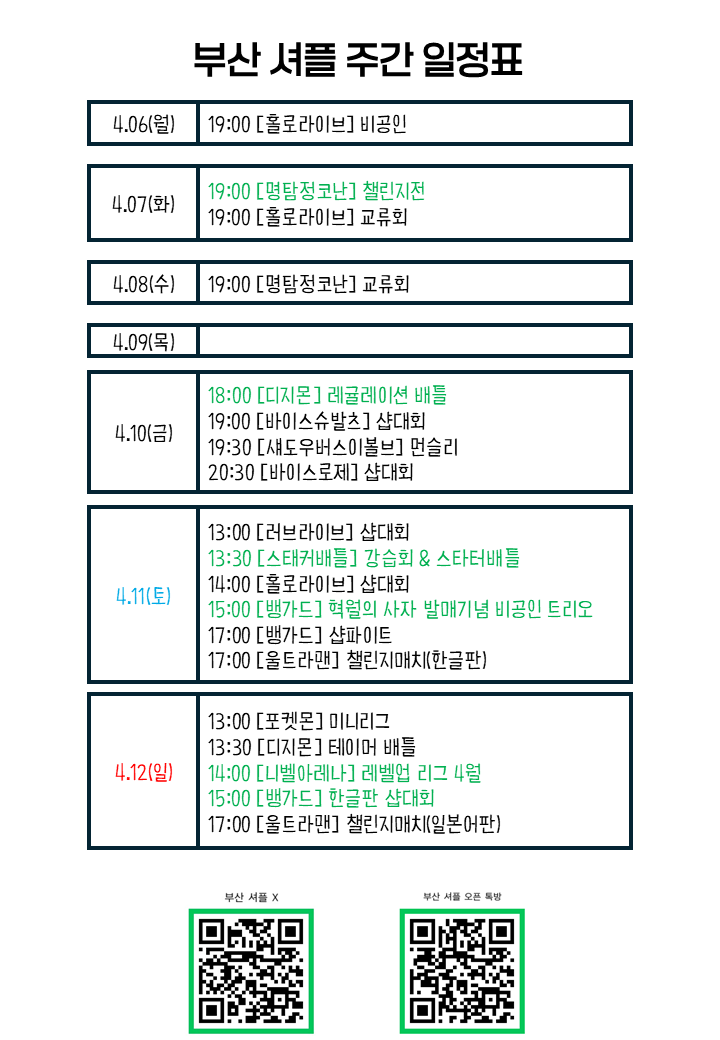 부산 셔플 주간 일정표

| 4.06(월) | 19:00 [홀로라이브] 비공인 |
|---|---|
| 4.07(화) | 19:00 [명탐정코난] 챌린지전<br>19:00 [홀로라이브] 교류회 |
| 4.08(수) | 19:00 [명탐정코난] 교류회 |
| 4.09(목) | |
| 4.10(금) | 18:00 [디지몬] 레귤레이션 배틀<br>19:00 [바이스슈발츠] 샵대회<br>19:30 [섀도우버스이볼브] 먼슬리<br>20:30 [바이스로제] 샵대회 |
| 4.11(토) | 13:00 [러브라이브] 샵대회<br>13:30 [스태커배틀] 강습회 & 스타터배틀<br>14:00 [홀로라이브] 샵대회<br>15:00 [뱅가드] 혁월의 사자 발매기념 비공인 트리오<br>17:00 [뱅가드] 샵파이트<br>17:00 [울트라맨] 챌린지매치(한글판) |
| 4.12(일) | 13:00 [포켓몬] 미니리그<br>13:30 [디지몬] 테이머 배틀<br>14:00 [니벨아레나] 레벨업 리그 4월<br>15:00 [뱅가드] 한글판 샵대회<br>17:00 [울트라맨] 챌린지매치(일본어판) |

부산 셔플 X

부산 셔플 오픈 톡방